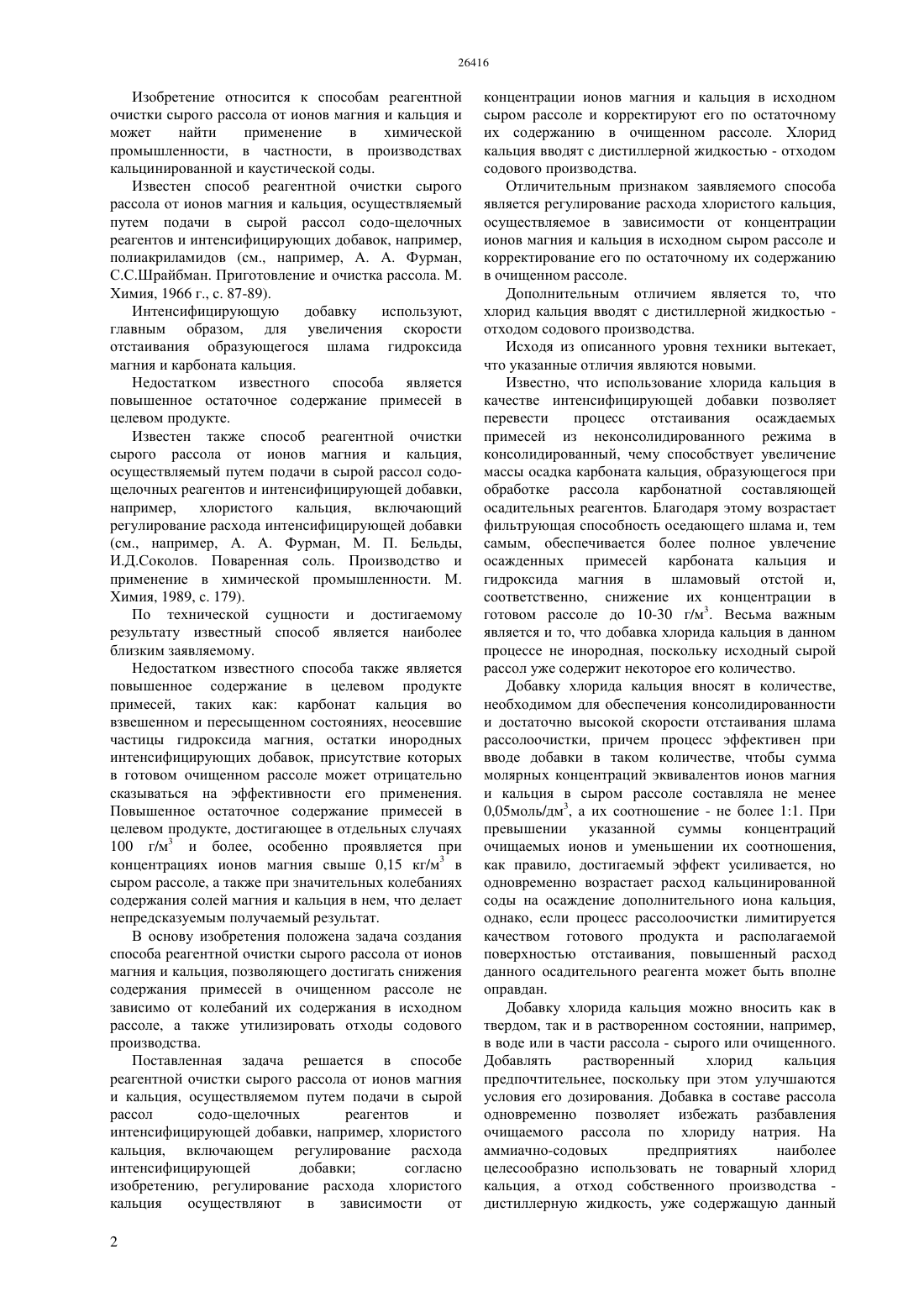 26416

Изобретение относится к способам реагентной очистки сырого рассола от ионов магния и кальция и может найти применение в химической промышленности, в частности, в производствах кальцинированной и каустической соды.

Известен способ реагентной очистки сырого рассола от ионов магния и кальция, осуществляемый путем подачи в сырой рассол содо-щелочных реагентов и интенсифицирующих добавок, например, полиакриламидов (см., например, А. А. Фурман, С.С.Шрайбман. Приготовление и очистка рассола. М. Химия, 1966 г., с. 87-89).

Интенсифицирующую добавку используют, главным образом, для увеличения скорости отстаивания образующегося шлама гидроксида магния и карбоната кальция.

Недостатком известного способа является повышенное остаточное содержание примесей в целевом продукте.

Известен также способ реагентной очистки сырого рассола от ионов магния и кальция, осуществляемый путем подачи в сырой рассол содо-щелочных реагентов и интенсифицирующей добавки, например, хлористого кальция, включающий регулирование расхода интенсифицирующей добавки (см., например, А. А. Фурман, М. П. Бельды, И.Д.Соколов. Поваренная соль. Производство и применение в химической промышленности. М. Химия, 1989, с. 179).

По технической сущности и достигаемому результату известный способ является наиболее близким заявляемому.

Недостатком известного способа также является повышенное содержание в целевом продукте примесей, таких как: карбонат кальция во взвешенном и пересыщенном состояниях, неосевшие частицы гидроксида магния, остатки инородных интенсифицирующих добавок, присутствие которых в готовом очищенном рассоле может отрицательно сказываться на эффективности его применения. Повышенное остаточное содержание примесей в целевом продукте, достигающее в отдельных случаях 100 г/м$^3$ и более, особенно проявляется при концентрациях ионов магния свыше 0,15 кг/м$^3$ в сыром рассоле, а также при значительных колебаниях содержания солей магния и кальция в нем, что делает непредсказуемым получаемый результат.

В основу изобретения положена задача создания способа реагентной очистки сырого рассола от ионов магния и кальция, позволяющего достигать снижения содержания примесей в очищенном рассоле не зависимо от колебаний их содержания в исходном рассоле, а также утилизировать отходы содового производства.

Поставленная задача решается в способе реагентной очистки сырого рассола от ионов магния и кальция, осуществляемом путем подачи в сырой рассол содо-щелочных реагентов и интенсифицирующей добавки, например, хлористого кальция, включающем регулирование расхода интенсифицирующей добавки; согласно изобретению, регулирование расхода хлористого кальция осуществляют в зависимости от концентрации ионов магния и кальция в исходном сыром рассоле и корректируют его по остаточному их содержанию в очищенном рассоле. Хлорид кальция вводят с дистиллерной жидкостью - отходом содового производства.

Отличительным признаком заявляемого способа является регулирование расхода хлористого кальция, осуществляемое в зависимости от концентрации ионов магния и кальция в исходном сыром рассоле и корректирование его по остаточному их содержанию в очищенном рассоле.

Дополнительным отличием является то, что хлорид кальция вводят с дистиллерной жидкостью - отходом содового производства.

Исходя из описанного уровня техники вытекает, что указанные отличия являются новыми.

Известно, что использование хлорида кальция в качестве интенсифицирующей добавки позволяет перевести процесс отстаивания осаждаемых примесей из неконсолидированного режима в консолидированный, чему способствует увеличение массы осадка карбоната кальция, образующегося при обработке рассола карбонатной составляющей осадительных реагентов. Благодаря этому возрастает фильтрующая способность оседающего шлама и, тем самым, обеспечивается более полное увлечение осажденных примесей карбоната кальция и гидроксида магния в шламовый отстой и, соответственно, снижение их концентрации в готовом рассоле до 10-30 г/м$^3$. Весьма важным является и то, что добавка хлорида кальция в данном процессе не инородная, поскольку исходный сырой рассол уже содержит некоторое его количество.

Добавку хлорида кальция вносят в количестве, необходимом для обеспечения консолидированности и достаточно высокой скорости отстаивания шлама рассолоочистки, причем процесс эффективен при вводе добавки в таком количестве, чтобы сумма молярных концентраций эквивалентов ионов магния и кальция в сыром рассоле составляла не менее 0,05моль/дм$^3$, а их соотношение - не более 1:1. При превышении указанной суммы концентраций очищаемых ионов и уменьшении их соотношения, как правило, достигаемый эффект усиливается, но одновременно возрастает расход кальцинированной соды на осаждение дополнительного иона кальция, однако, если процесс рассолоочистки лимитируется качеством готового продукта и располагаемой поверхностью отстаивания, повышенный расход данного осадительного реагента может быть вполне оправдан.

Добавку хлорида кальция можно вносить как в твердом, так и в растворенном состоянии, например, в воде или в части рассола - сырого или очищенного. Добавлять растворенный хлорид кальция предпочтительнее, поскольку при этом улучшаются условия его дозирования. Добавка в составе рассола одновременно позволяет избежать разбавления очищаемого рассола по хлориду натрия. На аммиачно-содовых предприятиях наиболее целесообразно использовать не товарный хлорид кальция, а отход собственного производства - дистиллерную жидкость, уже содержащую данный

2